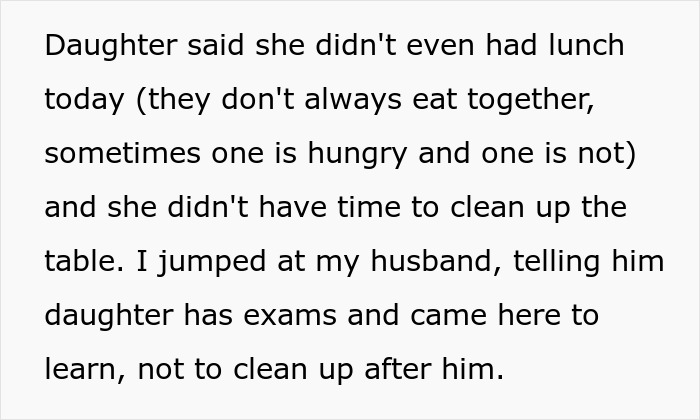 Daughter said she didn't even had lunch today (they don't always eat together, sometimes one is hungry and one is not) and she didn't have time to clean up the table. I jumped at my husband, telling him daughter has exams and came here to learn, not to clean up after him.